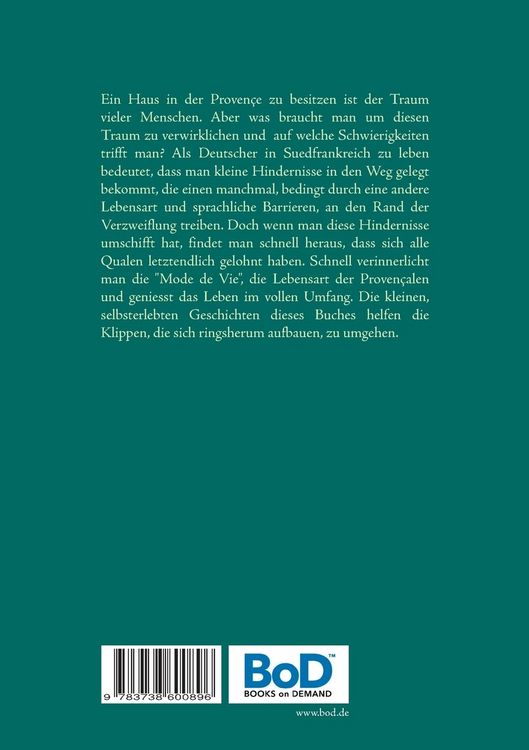 Ein Haus in der Provençe zu besitzen ist der Traum vieler Menschen. Aber was braucht man um diesen Traum zu verwirklichen und auf welche Schwierigkeiten trifft man? Als Deutscher in Suedfrankreich zu leben bedeutet, dass man kleine Hindernisse in den Weg gelegt bekommt, die einen manchmal, bedingt durch eine andere Lebensart und sprachliche Barrieren, an den Rand der Verzweiflung treiben. Doch wenn man diese Hindernisse umschifft hat, findet man schnell heraus, dass sich alle Qualen letztendlich gelohnt haben. Schnell verinnerlicht man die "Mode de Vie", die Lebensart der Provençalen und geniesst das Leben im vollen Umfang. Die kleinen, selbsterlebten Geschichten dieses Buches helfen die Klippen, die sich ringsherum aufbauen, zu umgehen.

9 783738 600896

BoD™
BOOKS on DEMAND

www.bod.de